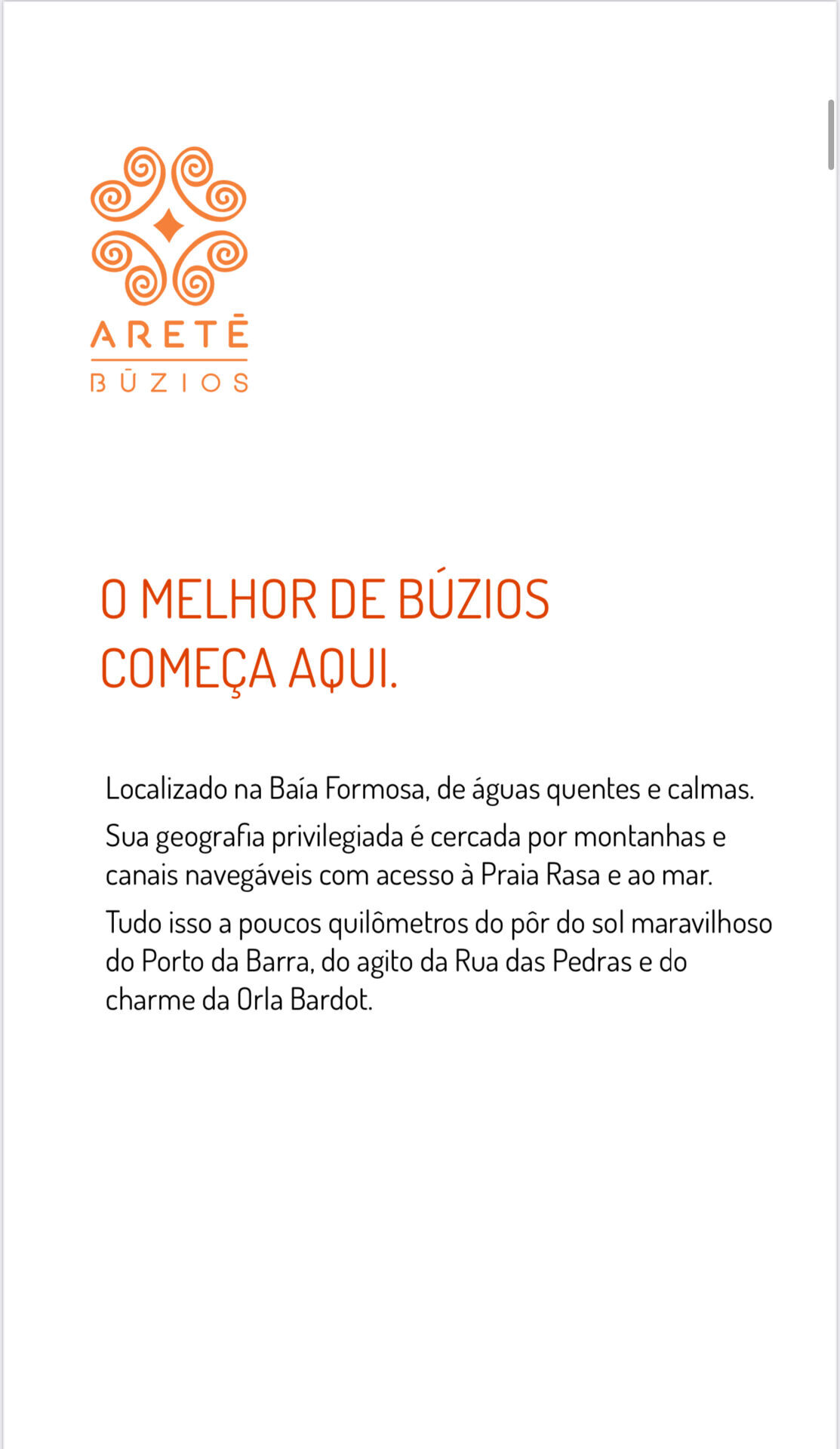 ARETĒ
BŪZIOS

O MELHOR DE BÚZIOS COMEÇA AQUI.

Localizado na Baía Formosa, de águas quentes e calmas.

Sua geografia privilegiada é cercada por montanhas e canais navegáveis com acesso à Praia Rasa e ao mar.

Tudo isso a poucos quilômetros do pôr do sol maravilhoso do Porto da Barra, do agito da Rua das Pedras e do charme da Orla Bardot.